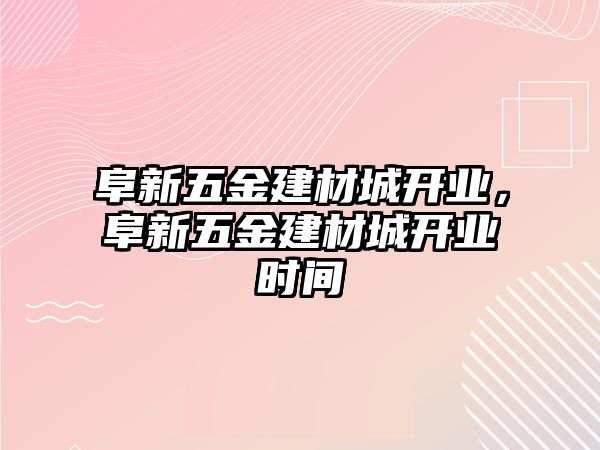 阜新五金建材城开业，阜新五金建材城开业时间